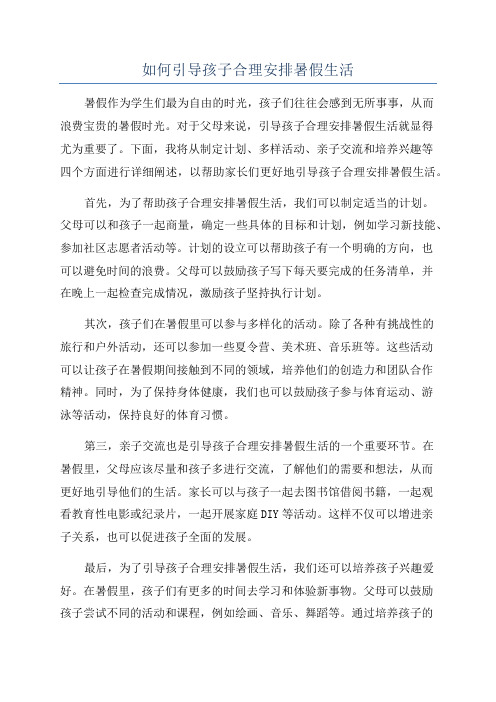 如何引导孩子合理安排暑假生活

暑假作为学生们最为自由的时光，孩子们往往会感到无所事事，从而浪费宝贵的暑假时光。对于父母来说，引导孩子合理安排暑假生活就显得尤为重要了。下面，我将从制定计划、多样活动、亲子交流和培养兴趣等四个方面进行详细阐述，以帮助家长们更好地引导孩子合理安排暑假生活。

首先，为了帮助孩子合理安排暑假生活，我们可以制定适当的计划。父母可以和孩子一起商量，确定一些具体的目标和计划，例如学习新技能、参加社区志愿者活动等。计划的设立可以帮助孩子有一个明确的方向，也可以避免时间的浪费。父母可以鼓励孩子写下每天要完成的任务清单，并在晚上一起检查完成情况，激励孩子坚持执行计划。

其次，孩子们在暑假里可以参与多样化的活动。除了各种有挑战性的旅行和户外活动，还可以参加一些夏令营、美术班、音乐班等。这些活动可以让孩子在暑假期间接触到不同的领域，培养他们的创造力和团队合作精神。同时，为了保持身体健康，我们也可以鼓励孩子参与体育运动、游泳等活动，保持良好的体育习惯。

第三，亲子交流也是引导孩子合理安排暑假生活的一个重要环节。在暑假里，父母应该尽量和孩子多进行交流，了解他们的需要和想法，从而更好地引导他们的生活。家长可以与孩子一起去图书馆借阅书籍，一起观看教育性电影或纪录片，一起开展家庭 DIY 等活动。这样不仅可以增进亲子关系，也可以促进孩子全面的发展。

最后，为了引导孩子合理安排暑假生活，我们还可以培养孩子兴趣爱好。在暑假里，孩子们有更多的时间去学习和体验新事物。父母可以鼓励孩子尝试不同的活动和课程，例如绘画、音乐、舞蹈等。通过培养孩子的